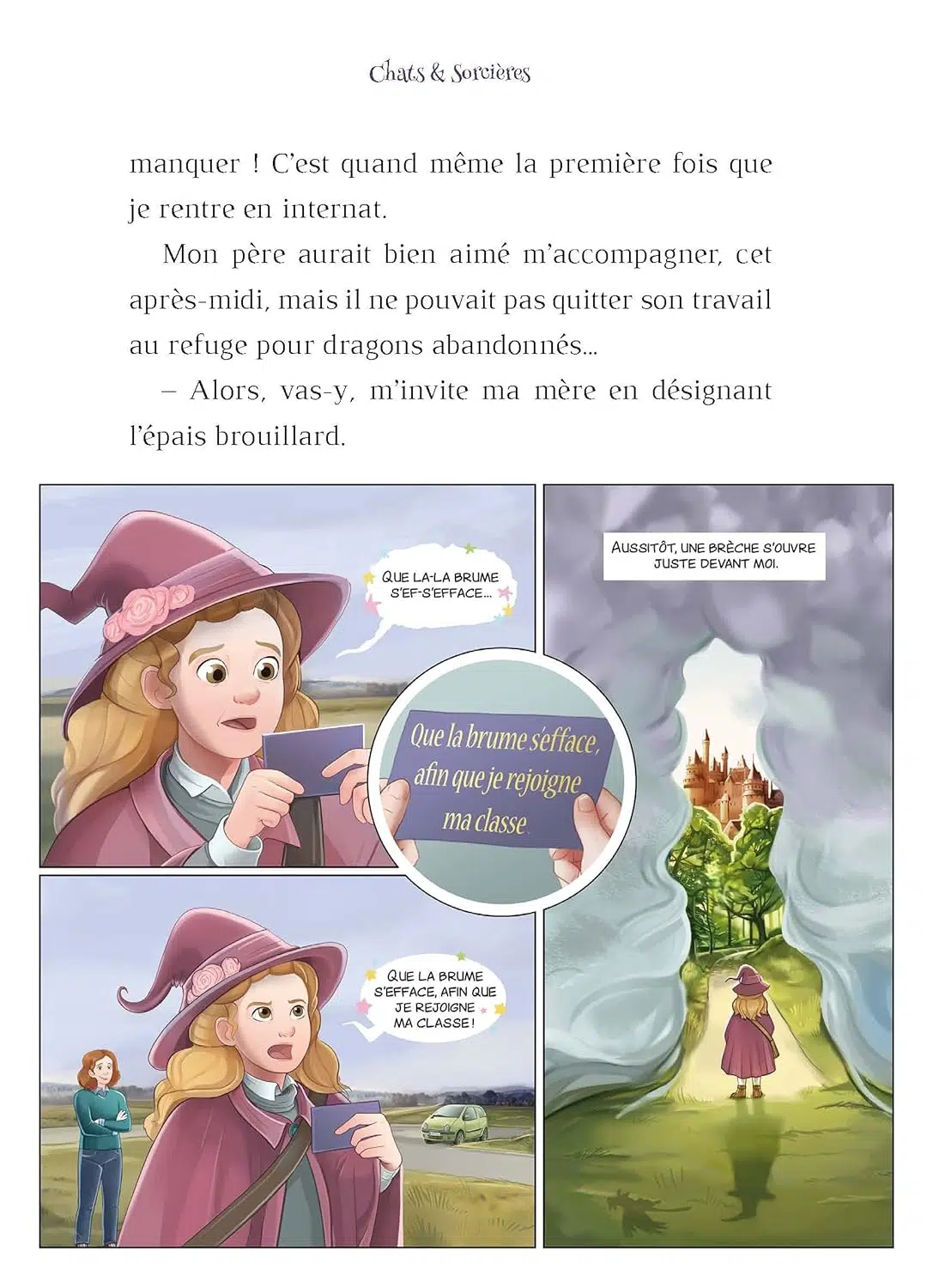 Chats & Sorcières

manquer ! C'est quand même la première fois que je rentre en internat.

Mon père aurait bien aimé m'accompagner, cet après-midi, mais il ne pouvait pas quitter son travail au refuge pour dragons abandonnés...

– Alors, vas-y, m'invite ma mère en désignant l'épais brouillard.

QUE LA-LA BRUME S'EF-S'EFFACE...

Que la brume s'efface, afin que je rejoigne ma classe.

QUE LA BRUME S'EFFACE, AFIN QUE JE REJOIGNE MA CLASSE !

AUSSITÔT, UNE BRÈCHE S'OUVRE JUSTE DEVANT MOI.